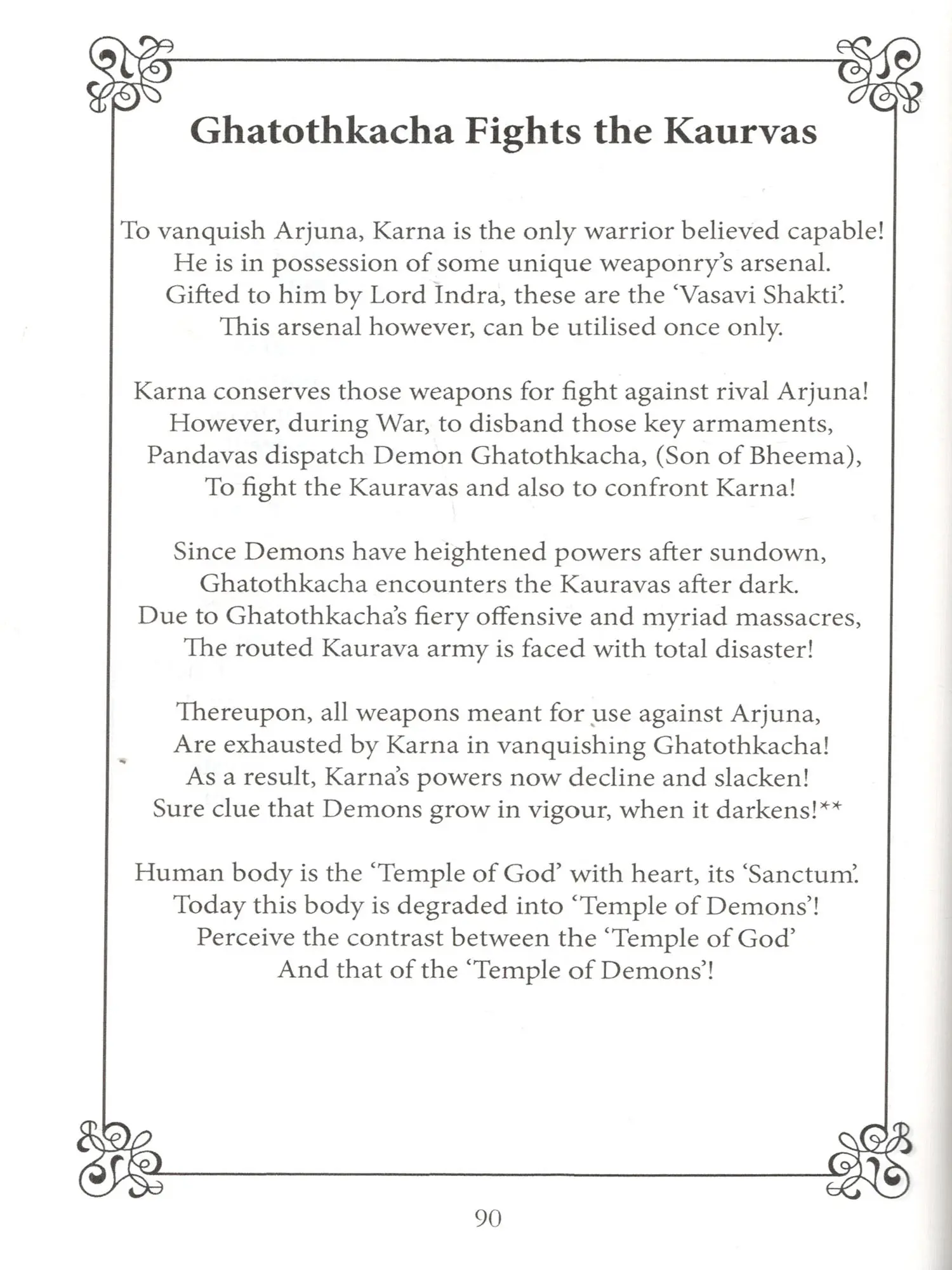 Ghatothkacha Fights the Kaurvas

To vanquish Arjuna, Karna is the only warrior believed capable!
He is in possession of some unique weaponry's arsenal.
Gifted to him by Lord Indra, these are the 'Vasavi Shakti'.
This arsenal however, can be utilised once only.

Karna conserves those weapons for fight against rival Arjuna!
However, during War, to disband those key armaments,
Pandavas dispatch Demon Ghatothkacha, (Son of Bheema),
To fight the Kauravas and also to confront Karna!

Since Demons have heightened powers after sundown,
Ghatothkacha encounters the Kauravas after dark.
Due to Ghatothkacha's fiery offensive and myriad massacres,
The routed Kaurava army is faced with total disaster!

Thereupon, all weapons meant for use against Arjuna,
Are exhausted by Karna in vanquishing Ghatothkacha!
As a result, Karna's powers now decline and slacken!
Sure clue that Demons grow in vigour, when it darkens!**

Human body is the 'Temple of God' with heart, its 'Sanctum'.
Today this body is degraded into 'Temple of Demons'!
Perceive the contrast between the 'Temple of God'
And that of the 'Temple of Demons'!

90